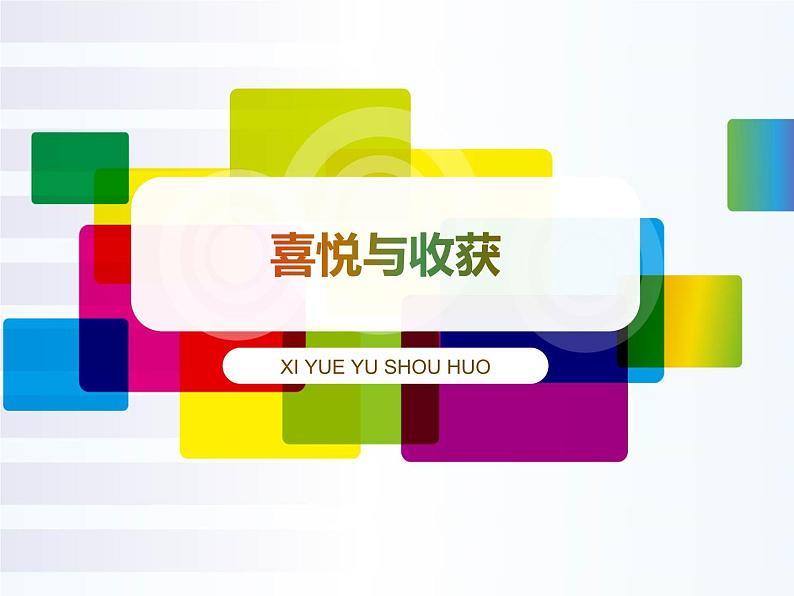 喜悦与收获

XI YUE YU SHOU HUO